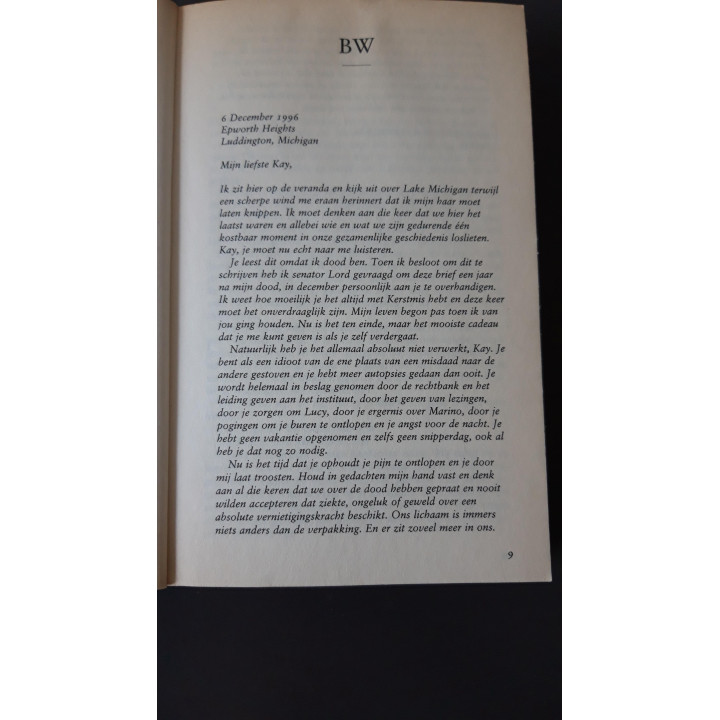 BW

6 December 1996
Epworth Heights
Luddington, Michigan

Mijn liefste Kay,

Ik zit hier op de veranda en kijk uit over Lake Michigan terwijl een scherpe wind me eraan herinnert dat ik mijn haar moet laten knippen. Ik moet denken aan die keer dat we hier het laatst waren en allebei wie en wat we zijn gedurende één kostbaar moment in onze gezamenlijke geschiedenis loslieten. Kay, je moet nu echt naar me luisteren.

Je leest dit omdat ik dood ben. Toen ik besloot om dit te schrijven heb ik senator Lord gevraagd om deze brief een jaar na mijn dood, in december persoonlijk aan je te overhandigen. Ik weet hoe moeilijk je het altijd met Kerstmis hebt en deze keer moet het onverdraaglijk zijn. Mijn leven begon pas toen ik van jou ging houden. Nu is het ten einde, maar het mooiste cadeau dat je me kunt geven is als je zelf verdergaat.

Natuurlijk heb je het allemaal absoluut niet verwerkt, Kay. Je bent als een idioot van de ene plaats van een misdaad naar de andere gestoven en je hebt meer autopsies gedaan dan ooit. Je wordt helemaal in beslag genomen door de rechtbank en het leiding geven aan het instituut, door het geven van lezingen, door je zorgen om Lucy, door je ergernis over Marino, door je pogingen om je buren te ontlopen en je angst voor de nacht. Je hebt geen vakantie opgenomen en zelfs geen snipperdag, ook al heb je dat nog zo nodig.

Nu is het tijd dat je ophoudt je pijn te ontlopen en je door mij laat troosten. Houd in gedachten mijn hand vast en denk aan al die keren dat we over de dood hebben gepraat en nooit wilden accepteren dat ziekte, ongeluk of geweld over een absolute vernietigingskracht beschikt. Ons lichaam is immers niets anders dan de verpakking. En er zit zoveel meer in ons.

9